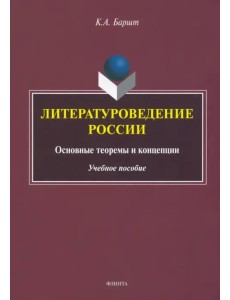 К.А. Баршт

ЛИТЕРАТУРОВЕДЕНИЕ РОССИИ

Основные теоремы и концепции

Учебное пособие

ФЛИНТА